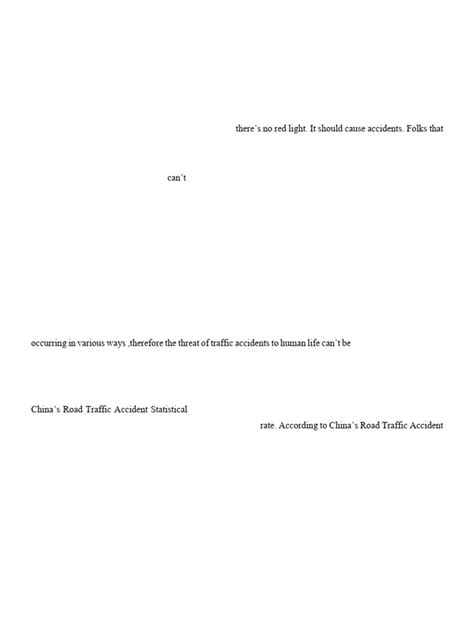 there's no red light. It should cause accidents. Folks that

can't

occurring in various ways ,therefore the threat of traffic accidents to human life can't be

China's Road Traffic Accident Statistical

rate. According to China's Road Traffic Accident